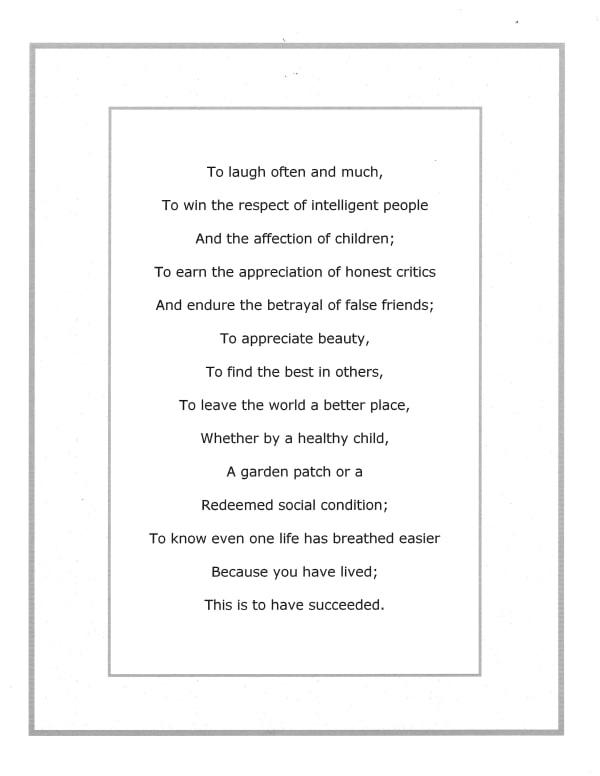 To laugh often and much,

To win the respect of intelligent people

And the affection of children;

To earn the appreciation of honest critics

And endure the betrayal of false friends;

To appreciate beauty,

To find the best in others,

To leave the world a better place,

Whether by a healthy child,

A garden patch or a

Redeemed social condition;

To know even one life has breathed easier

Because you have lived;

This is to have succeeded.